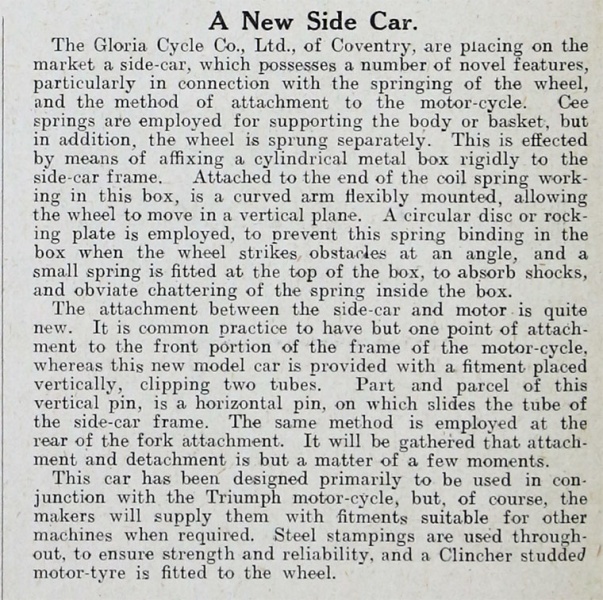 A New Side Car.

The Gloria Cycle Co., Ltd., of Coventry, are placing on the market a side-car, which possesses a number of novel features, particularly in connection with the springing of the wheel, and the method of attachment to the motor-cycle. Cee springs are employed for supporting the body or basket, but in addition, the wheel is sprung separately. This is effected by means of affixing a cylindrical metal box rigidly to the side-car frame. Attached to the end of the coil spring working in this box, is a curved arm flexibly mounted, allowing the wheel to move in a vertical plane. A circular disc or rocking plate is employed, to prevent this spring binding in the box when the wheel strikes obstacles at an angle, and a small spring is fitted at the top of the box, to absorb shocks, and obviate chattering of the spring inside the box.

The attachment between the side-car and motor is quite new. It is common practice to have but one point of attachment to the front portion of the frame of the motor-cycle, whereas this new model car is provided with a fitment placed vertically, clipping two tubes. Part and parcel of this vertical pin, is a horizontal pin, on which slides the tube of the side-car frame. The same method is employed at the rear of the fork attachment. It will be gathered that attachment and detachment is but a matter of a few moments.

This car has been designed primarily to be used in conjunction with the Triumph motor-cycle, but, of course, the makers will supply them with fitments suitable for other machines when required. Steel stampings are used throughout, to ensure strength and reliability, and a Clincher studded motor-tyre is fitted to the wheel.